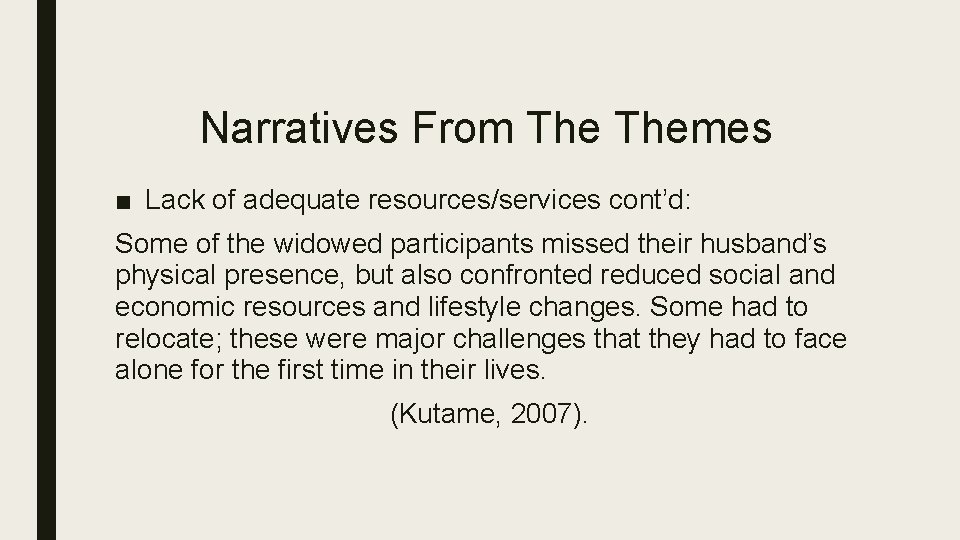 Narratives From The Themes

■ Lack of adequate resources/services cont'd:

Some of the widowed participants missed their husband's physical presence, but also confronted reduced social and economic resources and lifestyle changes. Some had to relocate; these were major challenges that they had to face alone for the first time in their lives.

(Kutame, 2007).